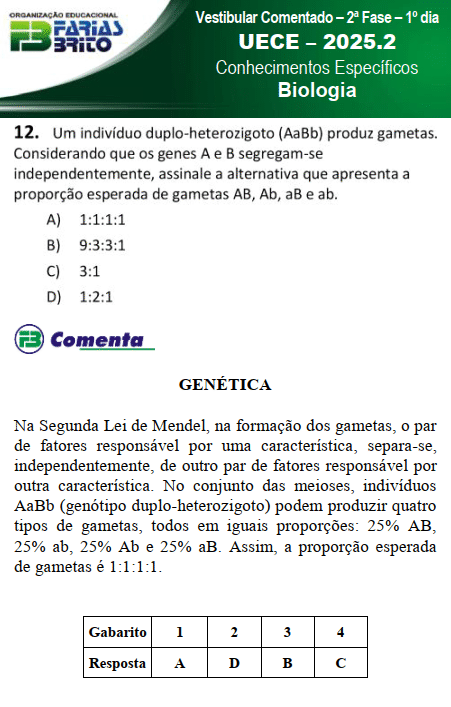 ORGANIZAÇÃO EDUCACIONAL
FB FARIAS BRITO

Vestibular Comentado – 2ª Fase – 1º dia
UECE – 2025.2
Conhecimentos Específicos
Biologia

12. Um indivíduo duplo-heterozigoto (AaBb) produz gametas. Considerando que os genes A e B segregam-se independentemente, assinale a alternativa que apresenta a proporção esperada de gametas AB, Ab, aB e ab.

A) 1:1:1:1
B) 9:3:3:1
C) 3:1
D) 1:2:1

FB Comenta

GENÉTICA

Na Segunda Lei de Mendel, na formação dos gametas, o par de fatores responsável por uma característica, separa-se, independentemente, de outro par de fatores responsável por outra característica. No conjunto das meioses, indivíduos AaBb (genótipo duplo-heterozigoto) podem produzir quatro tipos de gametas, todos em iguais proporções: 25% AB, 25% ab, 25% Ab e 25% aB. Assim, a proporção esperada de gametas é 1:1:1:1.

| Gabarito | 1 | 2 | 3 | 4 |
|---|---|---|---|---|
| Resposta | A | D | B | C |